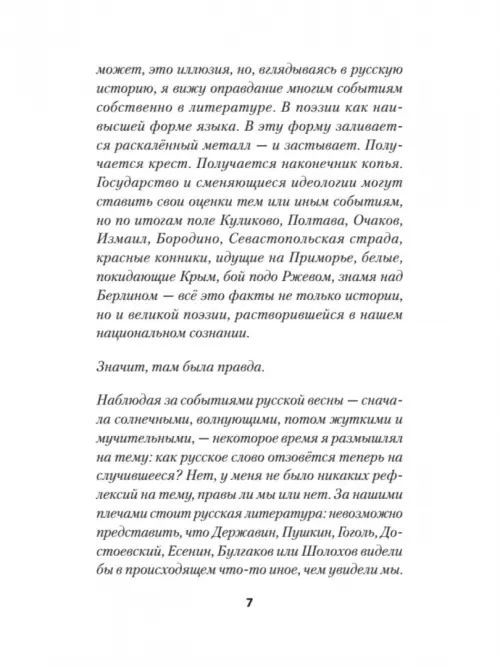 может, это иллюзия, но, вглядываясь в русскую историю, я вижу оправдание многим событиям собственно в литературе. В поэзии как наивысшей форме языка. В эту форму заливается раскалённый металл — и застывает. Получается крест. Получается наконечник копья. Государство и сменяющиеся идеологии могут ставить свои оценки тем или иным событиям, но по итогам поле Куликово, Полтава, Очаков, Измаил, Бородино, Севастопольская страда, красные конники, идущие на Приморье, белые, покидающие Крым, бой подо Ржевом, знамя над Берлином — всё это факты не только истории, но и великой поэзии, растворившейся в нашем национальном сознании.

Значит, там была правда.

Наблюдая за событиями русской весны — сначала солнечными, волнующими, потом жуткими и мучительными, — некоторое время я размышлял на тему: как русское слово отзовётся теперь на случившееся? Нет, у меня не было никаких рефлексий на тему, правы ли мы или нет. За нашими плечами стоит русская литература: невозможно представить, что Державин, Пушкин, Гоголь, Достоевский, Есенин, Булгаков или Шолохов видели бы в происходящем что-то иное, чем увидели мы.

7